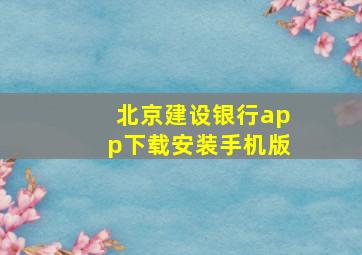 北京建设银行app下载安装手机版